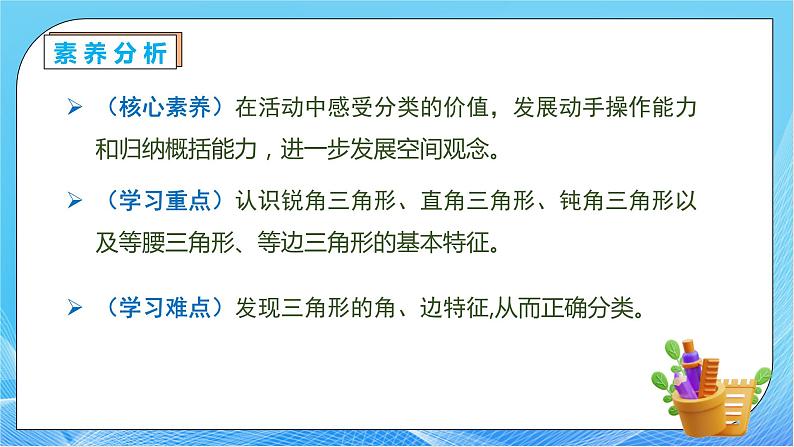 素养分析

➢ （核心素养）在活动中感受分类的价值，发展动手操作能力和归纳概括能力，进一步发展空间观念。

➢ （学习重点）认识锐角三角形、直角三角形、钝角三角形以及等腰三角形、等边三角形的基本特征。

➢ （学习难点）发现三角形的角、边特征,从而正确分类。